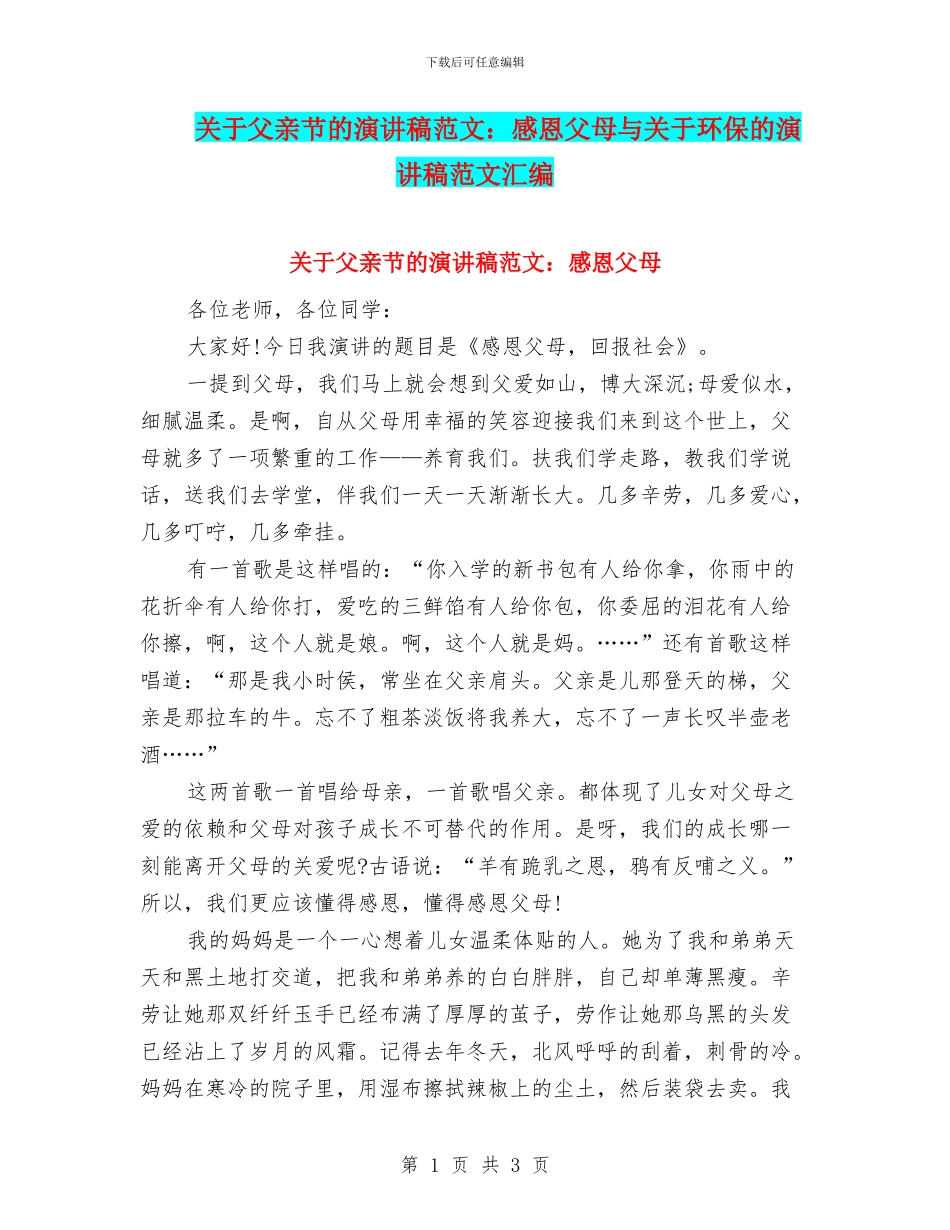 下载后可任意编辑

关于父亲节的演讲稿范文：感恩父母与关于环保的演讲稿范文汇编

关于父亲节的演讲稿范文：感恩父母

各位老师，各位同学：

大家好!今日我演讲的题目是《感恩父母，回报社会》。

一提到父母，我们马上就会想到父爱如山，博大深沉;母爱似水，细腻温柔。是啊，自从父母用幸福的笑容迎接我们来到这个世上，父母就多了一项繁重的工作——养育我们。扶我们学走路，教我们学说话，送我们去学堂，伴我们一天一天渐渐长大。几多辛劳，几多爱心，几多叮咛，几多牵挂。

有一首歌是这样唱的：“你入学的新书包有人给你拿，你雨中的花折伞有人给你打，爱吃的三鲜馅有人给你包，你委屈的泪花有人给你擦，啊，这个人就是娘。啊，这个人就是妈。……”还有首歌这样唱道：“那是我小时侯，常坐在父亲肩头。父亲是儿那登天的梯，父亲是那拉车的牛。忘不了粗茶淡饭将我养大，忘不了一声长叹半壶老酒……”

这两首歌一首唱给母亲，一首歌唱父亲。都体现了儿女对父母之爱的依赖和父母对孩子成长不可替代的作用。是呀，我们的成长哪一刻能离开父母的关爱呢?古语说：“羊有跪乳之恩，鸦有反哺之义。”所以，我们更应该懂得感恩，懂得感恩父母!

我的妈妈是一个一心想着儿女温柔体贴的人。她为了我和弟弟天天和黑土地打交道，把我和弟弟养的白白胖胖，自己却单薄黑瘦。辛劳让她那双纤纤玉手已经布满了厚厚的茧子，劳作让她那乌黑的头发已经沾上了岁月的风霜。记得去年冬天，北风呼呼的刮着，刺骨的冷。妈妈在寒冷的院子里，用湿布擦拭辣椒上的尘土，然后装袋去卖。我

第 1 页 共 3 页